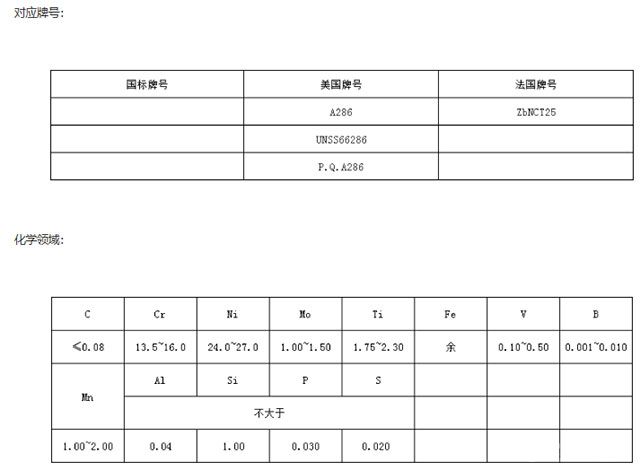 对应牌号:

| 国标牌号 | 美国牌号 | 法国牌号 |
|---|---|---|
| | A286 | ZbNCT25 |
| | UNSS66286 | |
| | P.Q.A286 | |

化学领域:

| C | Cr | Ni | Mo | Ti | Fe | V | B |
|---|---|---|---|---|---|---|---|
| ≤0.08 | 13.5~16.0 | 24.0~27.0 | 1.00~1.50 | 1.75~2.30 | 余 | 0.10~0.50 | 0.001~0.010 |
| Mn | Al | Si | P | S | | | |
| | 不大于 | | | | | | |
| 1.00~2.00 | 0.04 | 1.00 | 0.030 | 0.020 | | | |